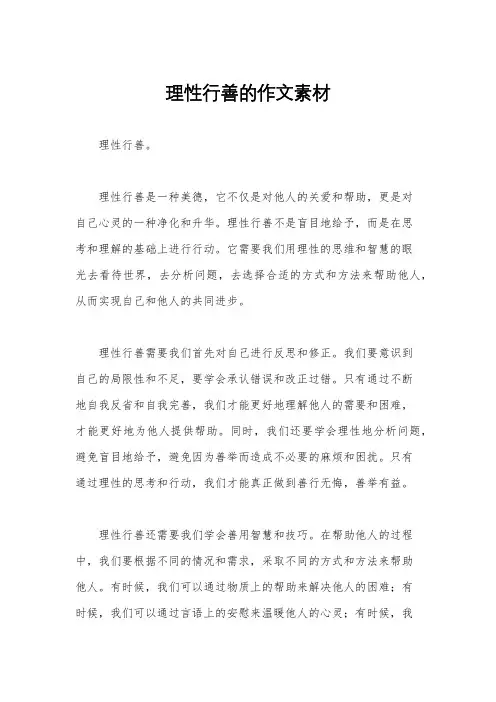 理性行善的作文素材

理性行善。

理性行善是一种美德，它不仅是对他人的关爱和帮助，更是对自己心灵的一种净化和升华。理性行善不是盲目地给予，而是在思考和理解的基础上进行行动。它需要我们用理性的思维和智慧的眼光去看待世界，去分析问题，去选择合适的方式和方法来帮助他人，从而实现自己和他人的共同进步。

理性行善需要我们首先对自己进行反思和修正。我们要意识到自己的局限性和不足，要学会承认错误和改正过错。只有通过不断地自我反省和自我完善，我们才能更好地理解他人的需要和困难，才能更好地为他人提供帮助。同时，我们还要学会理性地分析问题，避免盲目地给予，避免因为善举而造成不必要的麻烦和困扰。只有通过理性的思考和行动，我们才能真正做到善行无悔，善举有益。

理性行善还需要我们学会善用智慧和技巧。在帮助他人的过程中，我们要根据不同的情况和需求，采取不同的方式和方法来帮助他人。有时候，我们可以通过物质上的帮助来解决他人的困难；有时候，我们可以通过言语上的安慰来温暖他人的心灵；有时候，我